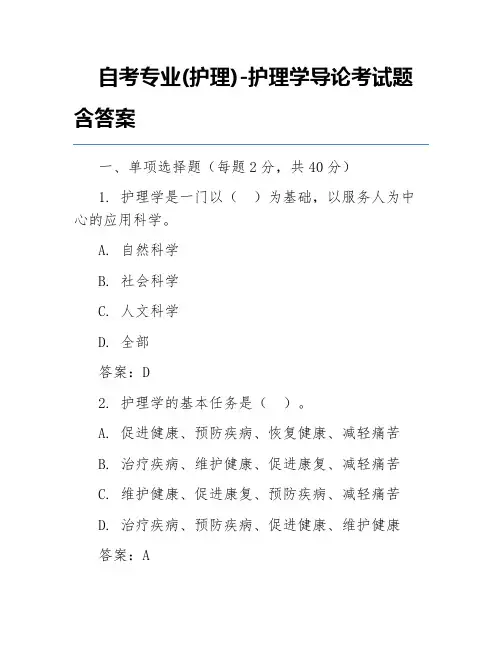 自考专业(护理)-护理学导论考试题含答案

一、单项选择题（每题 2 分，共 40 分）

1. 护理学是一门以（　）为基础，以服务人为中心的应用科学。

A. 自然科学

B. 社会科学

C. 人文科学

D. 全部

答案：D

2. 护理学的基本任务是（　）。

A. 促进健康、预防疾病、恢复健康、减轻痛苦

B. 治疗疾病、维护健康、促进康复、减轻痛苦

C. 维护健康、促进康复、预防疾病、减轻痛苦

D. 治疗疾病、预防疾病、促进健康、维护健康

答案：A